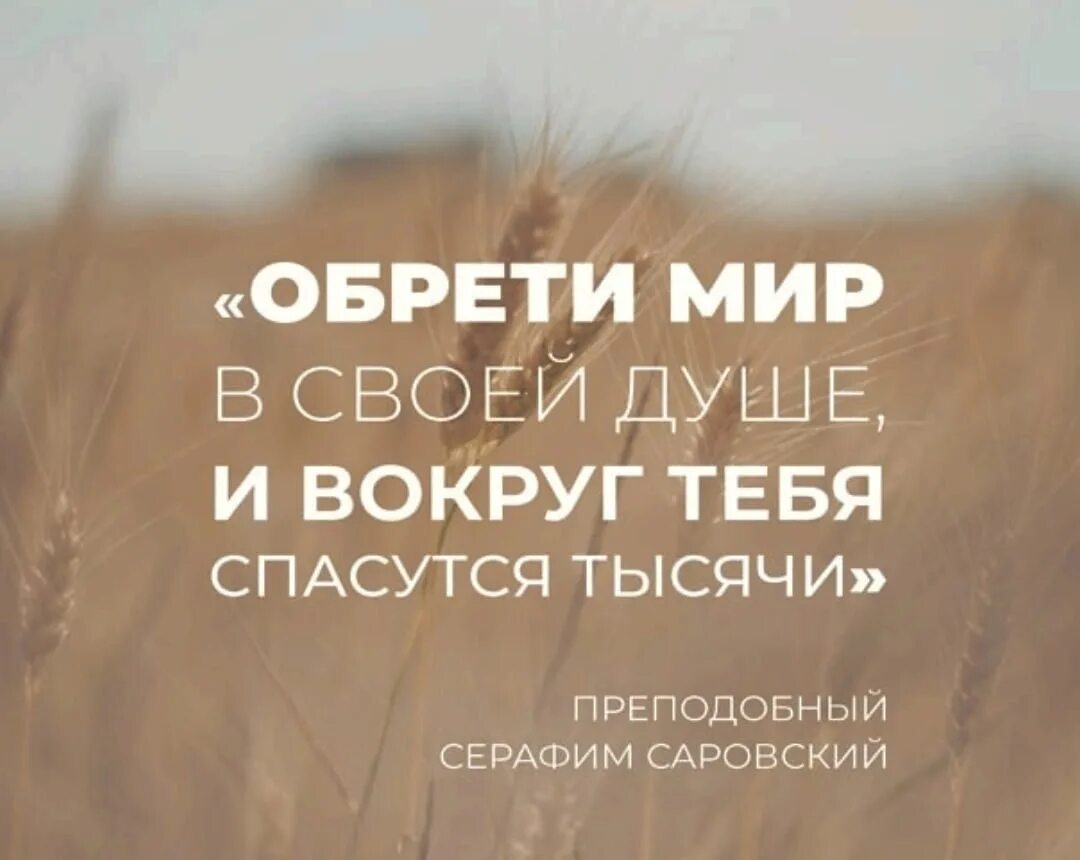 «ОБРЕТИ МИР В СВОЕЙ ДУШЕ, И ВОКРУГ ТЕБЯ СПАСУТСЯ ТЫСЯЧИ»

ПРЕПОДОБНЫЙ СЕРАФИМ САРОВСКИЙ